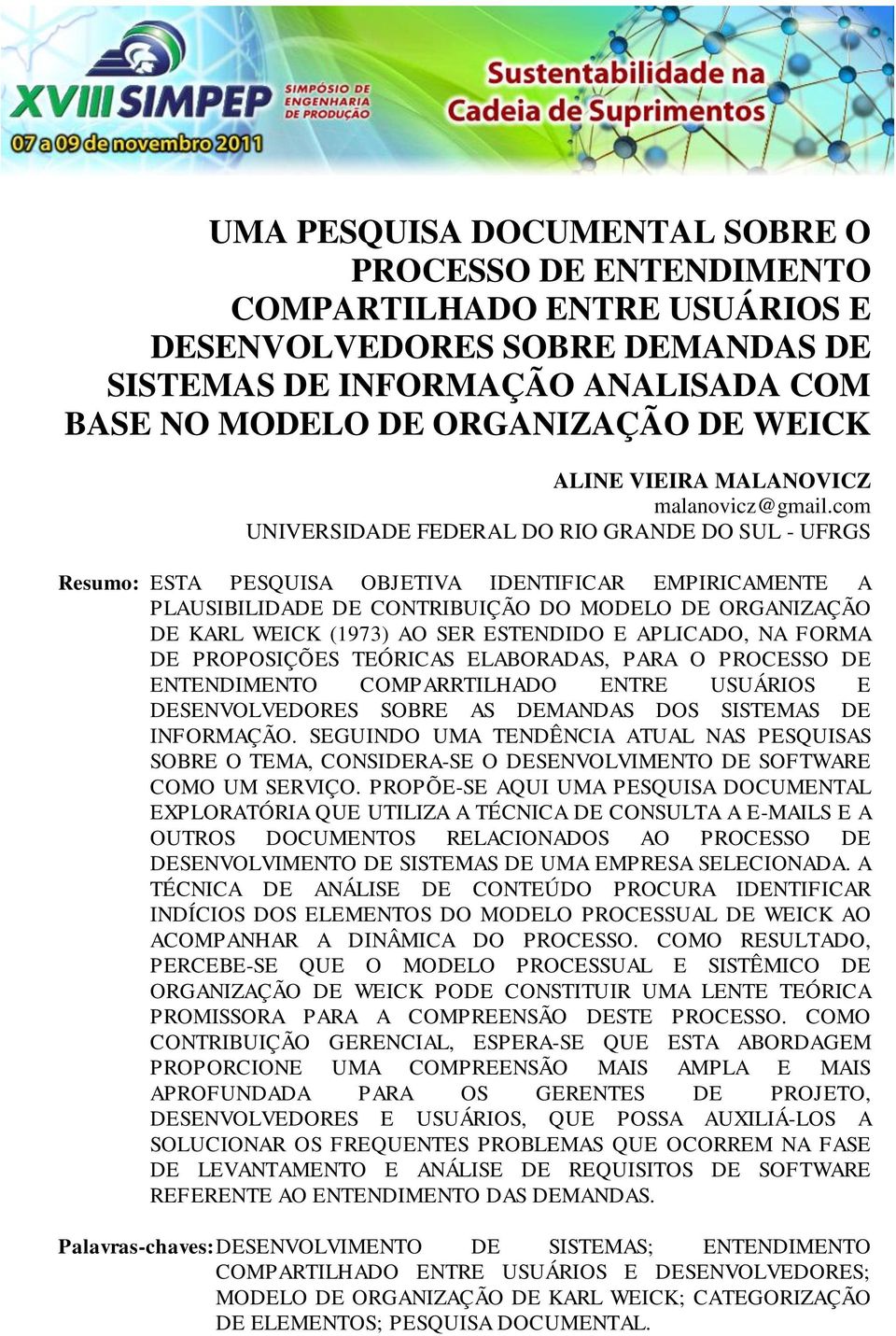 XVIII SIMPEP SIMPÓSIO DE ENGENHARIA DE PRODUÇÃO
07 a 09 de novembro 2011
Sustentabilidade na Cadeia de Suprimentos

UMA PESQUISA DOCUMENTAL SOBRE O PROCESSO DE ENTENDIMENTO COMPARTILHADO ENTRE USUÁRIOS E DESENVOLVEDORES SOBRE DEMANDAS DE SISTEMAS DE INFORMAÇÃO ANALISADA COM BASE NO MODELO DE ORGANIZAÇÃO DE WEICK

ALINE VIEIRA MALANOVICZ
malanovicz@gmail.com
UNIVERSIDADE FEDERAL DO RIO GRANDE DO SUL - UFRGS

Resumo: ESTA PESQUISA OBJETIVA IDENTIFICAR EMPIRICAMENTE A PLAUSIBILIDADE DE CONTRIBUIÇÃO DO MODELO DE ORGANIZAÇÃO DE KARL WEICK (1973) AO SER ESTENDIDO E APLICADO, NA FORMA DE PROPOSIÇÕES TEÓRICAS ELABORADAS, PARA O PROCESSO DE ENTENDIMENTO COMPARRTILHADO ENTRE USUÁRIOS E DESENVOLVEDORES SOBRE AS DEMANDAS DOS SISTEMAS DE INFORMAÇÃO. SEGUINDO UMA TENDÊNCIA ATUAL NAS PESQUISAS SOBRE O TEMA, CONSIDERA-SE O DESENVOLVIMENTO DE SOFTWARE COMO UM SERVIÇO. PROPÕE-SE AQUI UMA PESQUISA DOCUMENTAL EXPLORATÓRIA QUE UTILIZA A TÉCNICA DE CONSULTA A E-MAILS E A OUTROS DOCUMENTOS RELACIONADOS AO PROCESSO DE DESENVOLVIMENTO DE SISTEMAS DE UMA EMPRESA SELECIONADA. A TÉCNICA DE ANÁLISE DE CONTEÚDO PROCURA IDENTIFICAR INDÍCIOS DOS ELEMENTOS DO MODELO PROCESSUAL DE WEICK AO ACOMPANHAR A DINÂMICA DO PROCESSO. COMO RESULTADO, PERCEBE-SE QUE O MODELO PROCESSUAL E SISTÊMICO DE ORGANIZAÇÃO DE WEICK PODE CONSTITUIR UMA LENTE TEÓRICA PROMISSORA PARA A COMPREENSÃO DESTE PROCESSO. COMO CONTRIBUIÇÃO GERENCIAL, ESPERA-SE QUE ESTA ABORDAGEM PROPORCIONE UMA COMPREENSÃO MAIS AMPLA E MAIS APROFUNDADA PARA OS GERENTES DE PROJETO, DESENVOLVEDORES E USUÁRIOS, QUE POSSA AUXILIÁ-LOS A SOLUCIONAR OS FREQUENTES PROBLEMAS QUE OCORREM NA FASE DE LEVANTAMENTO E ANÁLISE DE REQUISITOS DE SOFTWARE REFERENTE AO ENTENDIMENTO DAS DEMANDAS.

Palavras-chaves: DESENVOLVIMENTO DE SISTEMAS; ENTENDIMENTO COMPARTILHADO ENTRE USUÁRIOS E DESENVOLVEDORES; MODELO DE ORGANIZAÇÃO DE KARL WEICK; CATEGORIZAÇÃO DE ELEMENTOS; PESQUISA DOCUMENTAL.